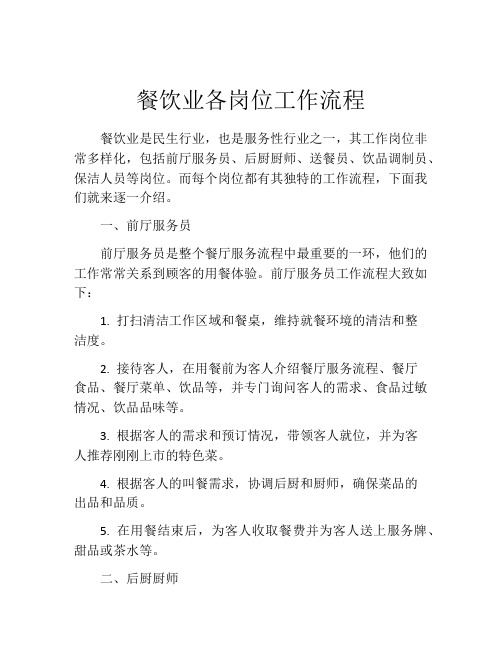 餐饮业各岗位工作流程

餐饮业是民生行业，也是服务性行业之一，其工作岗位非常多样化，包括前厅服务员、后厨厨师、送餐员、饮品调制员、保洁人员等岗位。而每个岗位都有其独特的工作流程，下面我们就来逐一介绍。

一、前厅服务员

前厅服务员是整个餐厅服务流程中最重要的一环，他们的工作常常关系到顾客的用餐体验。前厅服务员工作流程大致如下：

1. 打扫清洁工作区域和餐桌，维持就餐环境的清洁和整洁度。

2. 接待客人，在用餐前为客人介绍餐厅服务流程、餐厅食品、餐厅菜单、饮品等，并专门询问客人的需求、食品过敏情况、饮品品味等。

3. 根据客人的需求和预订情况，带领客人就位，并为客人推荐刚刚上市的特色菜。

4. 根据客人的叫餐需求，协调后厨和厨师，确保菜品的出品和品质。

5. 在用餐结束后，为客人收取餐费并为客人送上服务牌、甜品或茶水等。

二、后厨厨师